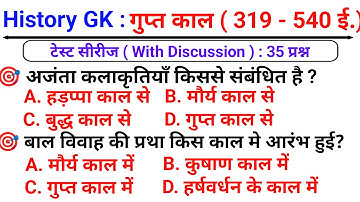 History GK : गुप्त काल ( 319 - 540 ई.)

टेस्ट सीरीज ( With Discussion ) : 35 प्रश्न

अजंता कलाकृतियाँ किससे संबंधित है ?
A. हड़प्पा काल से B. मौर्य काल से
C. बुद्ध काल से D. गुप्त काल से

बाल विवाह की प्रथा किस काल मे आरंभ हुई?
A. मौर्य काल में B. कुषाण काल में
C. गुप्त काल में D. हर्षवर्धन के काल में